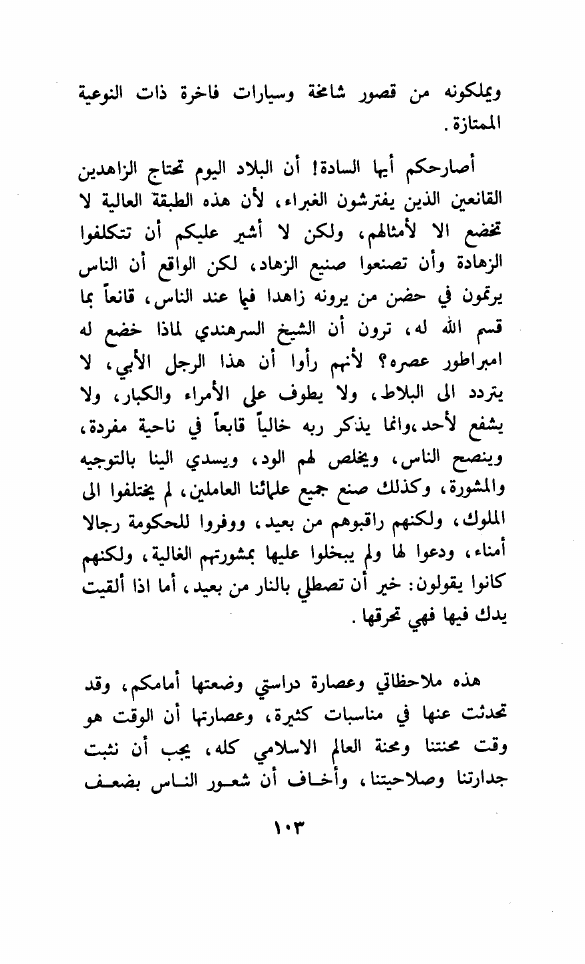 ويملكونه من قصور شامخة وسيارات فاخرة ذات النوعية الممتازة.

أصارحكم أيها السادة! أن البلاد اليوم تحتاج الزاهدين القانعين الذين يفترشون الغبراء، لأن هذه الطبقة العالية لا تخضع الا لأمثالهم، ولكن لا أشير عليكم أن تتكلفوا الزهادة وأن تصنعوا صنيع الزهاد، لكن الواقع أن الناس يرتمون في حضن من يرونه زاهدا فيما عند الناس، قانعاً بما قسم الله له، ترون أن الشيخ السرهندي لماذا خضع له امبراطور عصره؟ لأنهم رأوا أن هذا الرجل الأبي، لا يتردد الى البلاط، ولا يطوف على الأمراء والكبار، ولا يشفع لأحد،وانما يذكر ربه خالياً قابعاً في ناحية مفردة، وينصح الناس، ويخلص لهم الود، ويسدي الينا بالتوجيه والمشورة، وكذلك صنع جميع علمائنا العاملين، لم يختلفوا الى الملوك، ولكنهم راقبوهم من بعيد، ووفروا للحكومة رجالا أمناء، ودعوا لها ولم يبخلوا عليها بمشورتهم الغالية، ولكنهم كانوا يقولون: خير أن تصطلي بالنار من بعيد، أما اذا ألقيت يدك فيها فهي تحرقها.

هذه ملاحظاتي وعصارة دراستي وضعتها أمامكم، وقد تحدثت عنها في مناسبات كثيرة، وعصارتها أن الوقت هو وقت محنتنا ومحنة العالم الاسلامي كله، يجب أن نثبت جدارتنا وصلاحيتنا، وأخاف أن شعور الناس بضعف

١٠٣